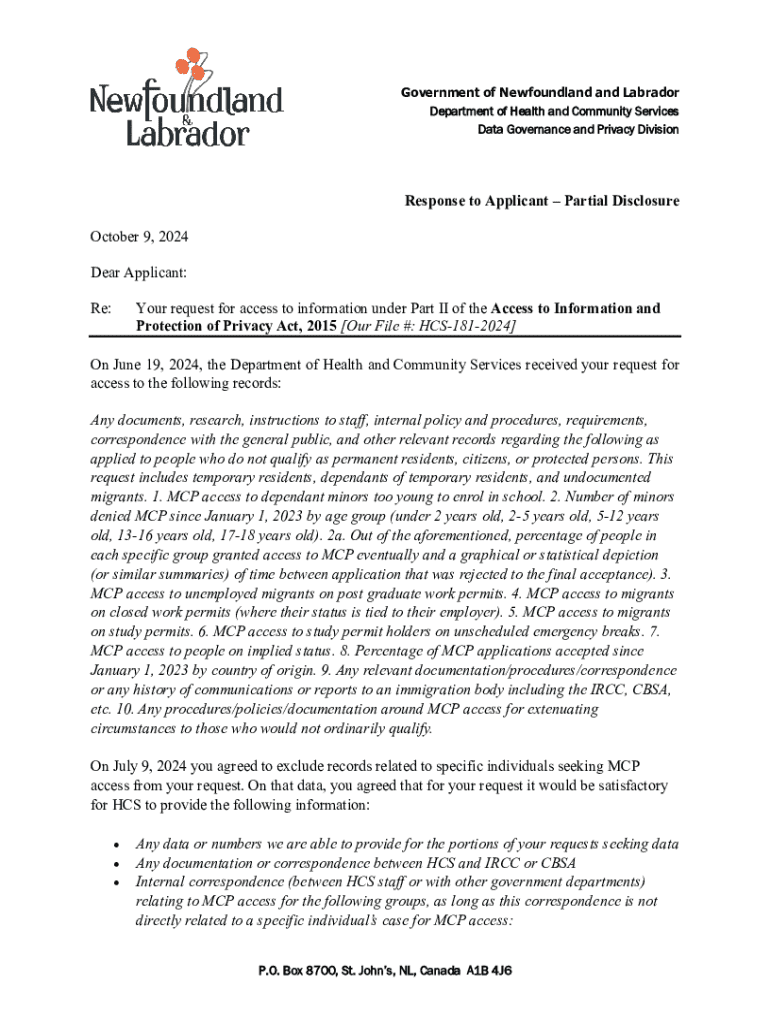 Newfoundland & Labrador

Government of Newfoundland and Labrador
Department of Health and Community Services
Data Governance and Privacy Division

Response to Applicant – Partial Disclosure

October 9, 2024

Dear Applicant:

Re: Your request for access to information under Part II of the Access to Information and Protection of Privacy Act, 2015 [Our File #: HCS-181-2024]

On June 19, 2024, the Department of Health and Community Services received your request for access to the following records:

Any documents, research, instructions to staff, internal policy and procedures, requirements, correspondence with the general public, and other relevant records regarding the following as applied to people who do not qualify as permanent residents, citizens, or protected persons. This request includes temporary residents, dependants of temporary residents, and undocumented migrants. 1. MCP access to dependant minors too young to enrol in school. 2. Number of minors denied MCP since January 1, 2023 by age group (under 2 years old, 2-5 years old, 5-12 years old, 13-16 years old, 17-18 years old). 2a. Out of the aforementioned, percentage of people in each specific group granted access to MCP eventually and a graphical or statistical depiction (or similar summaries) of time between application that was rejected to the final acceptance). 3. MCP access to unemployed migrants on post graduate work permits. 4. MCP access to migrants on closed work permits (where their status is tied to their employer). 5. MCP access to migrants on study permits. 6. MCP access to study permit holders on unscheduled emergency breaks. 7. MCP access to people on implied status. 8. Percentage of MCP applications accepted since January 1, 2023 by country of origin. 9. Any relevant documentation/procedures/correspondence or any history of communications or reports to an immigration body including the IRCC, CBSA, etc. 10. Any procedures/policies/documentation around MCP access for extenuating circumstances to those who would not ordinarily qualify.

On July 9, 2024 you agreed to exclude records related to specific individuals seeking MCP access from your request. On that data, you agreed that for your request it would be satisfactory for HCS to provide the following information:

• Any data or numbers we are able to provide for the portions of your requests seeking data
• Any documentation or correspondence between HCS and IRCC or CBSA
• Internal correspondence (between HCS staff or with other government departments) relating to MCP access for the following groups, as long as this correspondence is not directly related to a specific individual's case for MCP access:

P.O. Box 8700, St. John's, NL, Canada A1B 4J6